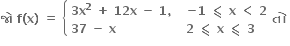 જો $f(x) = \begin{cases} 3x^2 + 12x - 1, & -1 \leqslant x < 2 \\ 37 - x & 2 \leqslant x \leqslant 3 \end{cases}$ તો